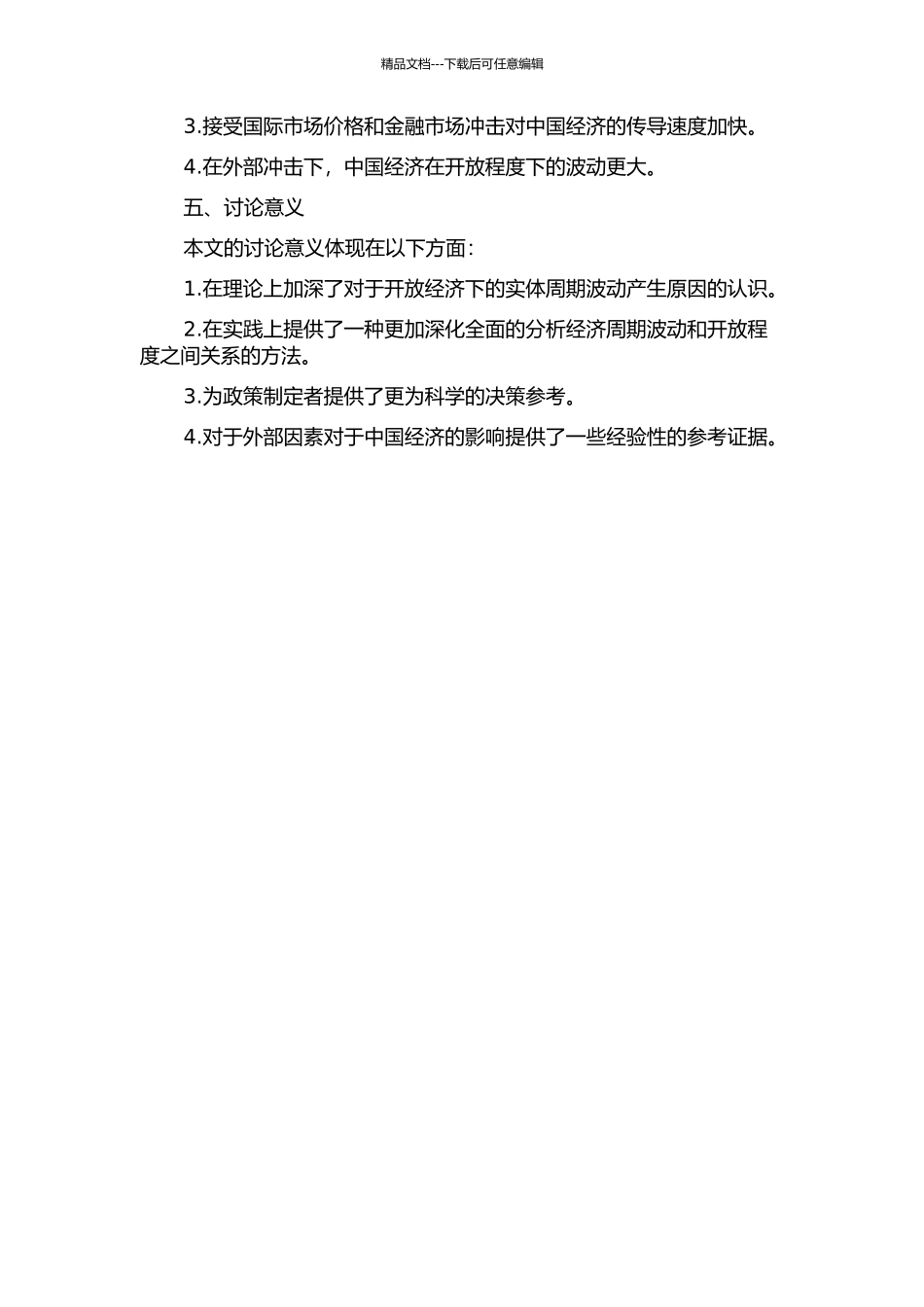 精品文档---下载后可任意编辑

3.接受国际市场价格和金融市场冲击对中国经济的传导速度加快。

4.在外部冲击下，中国经济在开放程度下的波动更大。

五、讨论意义

本文的讨论意义体现在以下方面：

1.在理论上加深了对于开放经济下的实体周期波动产生原因的认识。

2.在实践上提供了一种更加深化全面的分析经济周期波动和开放程度之间关系的方法。

3.为政策制定者提供了更为科学的决策参考。

4.对于外部因素对于中国经济的影响提供了一些经验性的参考证据。